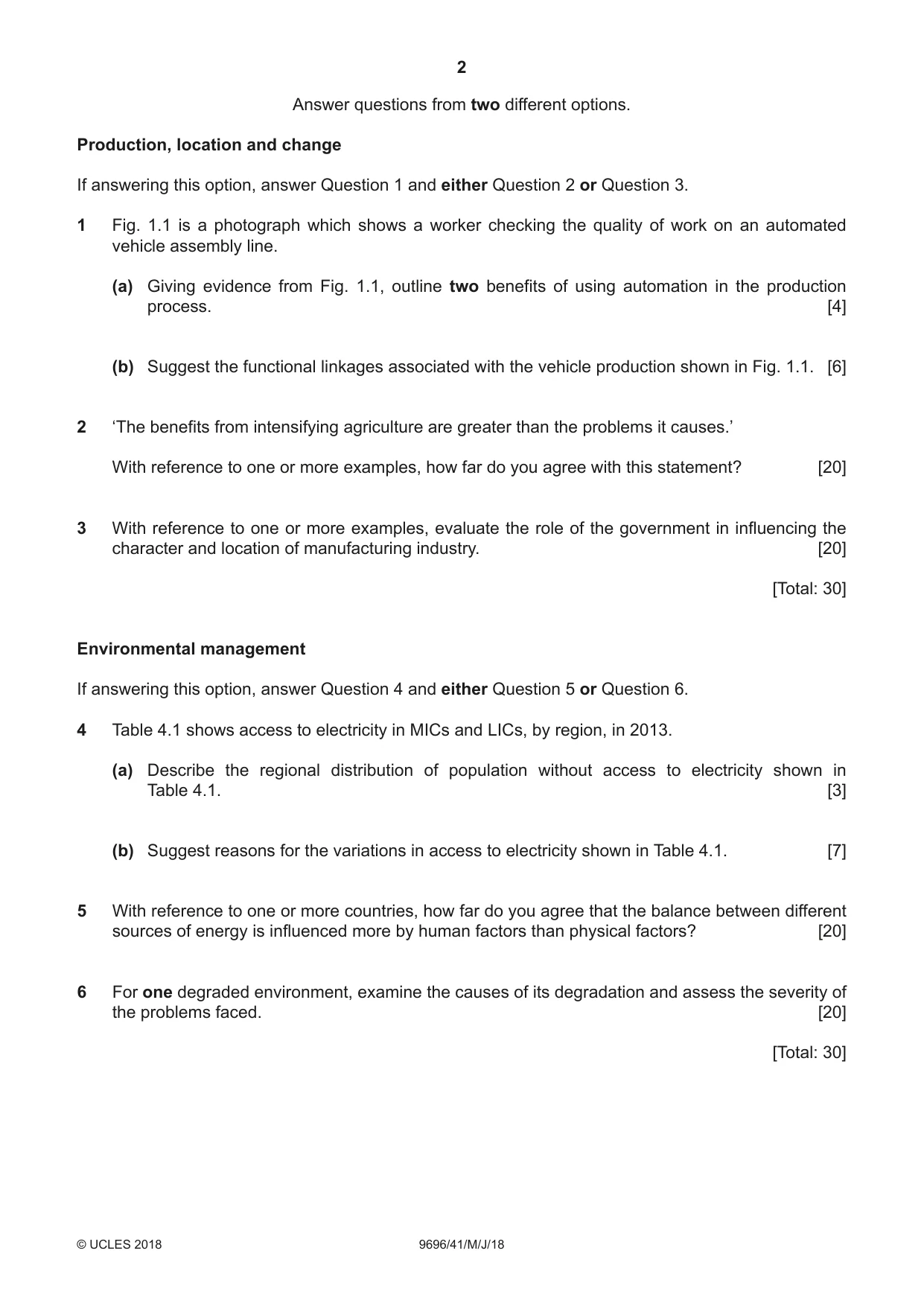 2

Answer questions from two different options.

Production, location and change

If answering this option, answer Question 1 and either Question 2 or Question 3.

1 Fig. 1.1 is a photograph which shows a worker checking the quality of work on an automated vehicle assembly line.

(a) Giving evidence from Fig. 1.1, outline two benefits of using automation in the production process. [4]

(b) Suggest the functional linkages associated with the vehicle production shown in Fig. 1.1. [6]

2 'The benefits from intensifying agriculture are greater than the problems it causes.'

With reference to one or more examples, how far do you agree with this statement? [20]

3 With reference to one or more examples, evaluate the role of the government in influencing the character and location of manufacturing industry. [20]

[Total: 30]

Environmental management

If answering this option, answer Question 4 and either Question 5 or Question 6.

4 Table 4.1 shows access to electricity in MICs and LICs, by region, in 2013.

(a) Describe the regional distribution of population without access to electricity shown in Table 4.1. [3]

(b) Suggest reasons for the variations in access to electricity shown in Table 4.1. [7]

5 With reference to one or more countries, how far do you agree that the balance between different sources of energy is influenced more by human factors than physical factors? [20]

6 For one degraded environment, examine the causes of its degradation and assess the severity of the problems faced. [20]

[Total: 30]

© UCLES 2018 9696/41/M/J/18